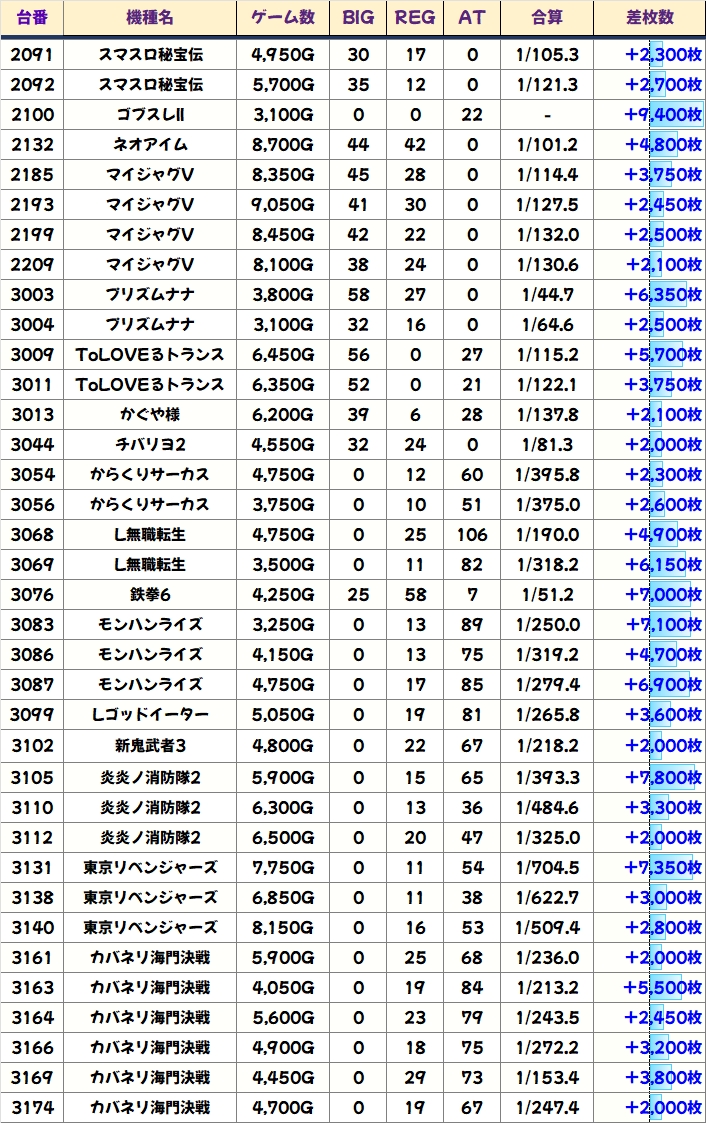 | 台番 | 機種名 | ゲーム数 | BIG | REG | AT | 合算 | 差枚数 |
|---|---|---|---|---|---|---|---|
| 2091 | スマスロ秘宝伝 | 4,950G | 30 | 17 | 0 | 1/105.3 | +2,300枚 |
| 2092 | スマスロ秘宝伝 | 5,700G | 35 | 12 | 0 | 1/121.3 | +2,700枚 |
| 2100 | ゴブスレII | 3,100G | 0 | 0 | 22 | - | +9,400枚 |
| 2132 | ネオアイム | 8,700G | 44 | 42 | 0 | 1/101.2 | +4,800枚 |
| 2185 | マイジャグV | 8,350G | 45 | 28 | 0 | 1/114.4 | +3,750枚 |
| 2193 | マイジャグV | 9,050G | 41 | 30 | 0 | 1/127.5 | +2,450枚 |
| 2199 | マイジャグV | 8,450G | 42 | 22 | 0 | 1/132.0 | +2,500枚 |
| 2209 | マイジャグV | 8,100G | 38 | 24 | 0 | 1/130.6 | +2,100枚 |
| 3003 | プリズムナナ | 3,800G | 58 | 27 | 0 | 1/44.7 | +6,350枚 |
| 3004 | プリズムナナ | 3,100G | 32 | 16 | 0 | 1/64.6 | +2,500枚 |
| 3009 | ToLOVEるトランス | 6,450G | 56 | 0 | 27 | 1/115.2 | +5,700枚 |
| 3011 | ToLOVEるトランス | 6,350G | 52 | 0 | 21 | 1/122.1 | +3,750枚 |
| 3013 | かぐや様 | 6,200G | 39 | 6 | 28 | 1/137.8 | +2,100枚 |
| 3044 | チバリヨ2 | 4,550G | 32 | 24 | 0 | 1/81.3 | +2,000枚 |
| 3054 | からくりサーカス | 4,750G | 0 | 12 | 60 | 1/395.8 | +2,300枚 |
| 3056 | からくりサーカス | 3,750G | 0 | 10 | 51 | 1/375.0 | +2,600枚 |
| 3068 | L無職転生 | 4,750G | 0 | 25 | 106 | 1/190.0 | +4,900枚 |
| 3069 | L無職転生 | 3,500G | 0 | 11 | 82 | 1/318.2 | +6,150枚 |
| 3076 | 鉄拳6 | 4,250G | 25 | 58 | 7 | 1/51.2 | +7,000枚 |
| 3083 | モンハンライズ | 3,250G | 0 | 13 | 89 | 1/250.0 | +7,100枚 |
| 3086 | モンハンライズ | 4,150G | 0 | 13 | 75 | 1/319.2 | +4,700枚 |
| 3087 | モンハンライズ | 4,750G | 0 | 17 | 85 | 1/279.4 | +6,900枚 |
| 3099 | Lゴッドイーター | 5,050G | 0 | 19 | 81 | 1/265.8 | +3,600枚 |
| 3102 | 新鬼武者3 | 4,800G | 0 | 22 | 67 | 1/218.2 | +2,000枚 |
| 3105 | 炎炎ノ消防隊2 | 5,900G | 0 | 15 | 65 | 1/393.3 | +7,800枚 |
| 3110 | 炎炎ノ消防隊2 | 6,300G | 0 | 13 | 36 | 1/484.6 | +3,300枚 |
| 3112 | 炎炎ノ消防隊2 | 6,500G | 0 | 20 | 47 | 1/325.0 | +2,000枚 |
| 3131 | 東京リベンジャーズ | 7,750G | 0 | 11 | 54 | 1/704.5 | +7,350枚 |
| 3138 | 東京リベンジャーズ | 6,850G | 0 | 11 | 38 | 1/622.7 | +3,000枚 |
| 3140 | 東京リベンジャーズ | 8,150G | 0 | 16 | 53 | 1/509.4 | +2,800枚 |
| 3161 | カバネリ海門決戦 | 5,900G | 0 | 25 | 68 | 1/236.0 | +2,000枚 |
| 3163 | カバネリ海門決戦 | 4,050G | 0 | 19 | 84 | 1/213.2 | +5,500枚 |
| 3164 | カバネリ海門決戦 | 5,600G | 0 | 23 | 79 | 1/243.5 | +2,450枚 |
| 3166 | カバネリ海門決戦 | 4,900G | 0 | 18 | 75 | 1/272.2 | +3,200枚 |
| 3169 | カバネリ海門決戦 | 4,450G | 0 | 29 | 73 | 1/153.4 | +3,800枚 |
| 3174 | カバネリ海門決戦 | 4,700G | 0 | 19 | 67 | 1/247.4 | +2,000枚 |